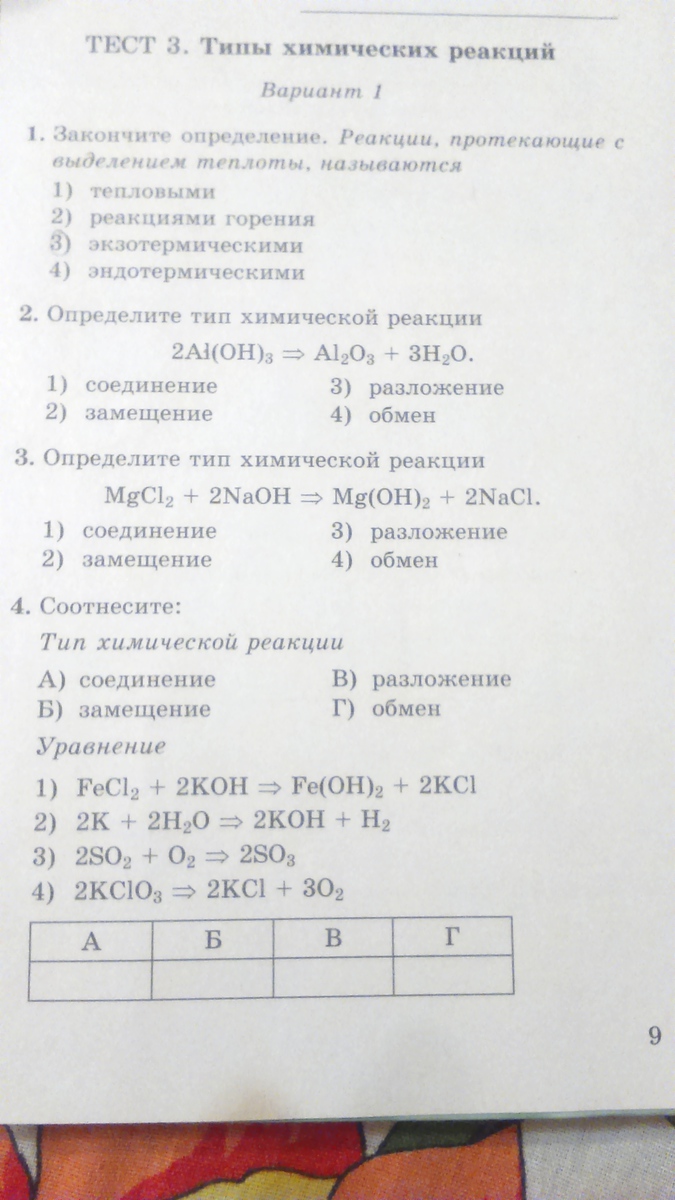 ТЕСТ 3. Типы химических реакций

Вариант 1

1. Закончите определение. Реакции, протекающие с выделением теплоты, называются
1) тепловыми
2) реакциями горения
3) экзотермическими
4) эндотермическими

2. Определите тип химической реакции
$2Al(OH)_3 \Rightarrow Al_2O_3 + 3H_2O$.
1) соединение
2) замещение
3) разложение
4) обмен

3. Определите тип химической реакции
$MgCl_2 + 2NaOH \Rightarrow Mg(OH)_2 + 2NaCl$.
1) соединение
2) замещение
3) разложение
4) обмен

4. Соотнесите:
Тип химической реакции
А) соединение
Б) замещение
В) разложение
Г) обмен
Уравнение
1) $FeCl_2 + 2KOH \Rightarrow Fe(OH)_2 + 2KCl$
2) $2K + 2H_2O \Rightarrow 2KOH + H_2$
3) $2SO_2 + O_2 \Rightarrow 2SO_3$
4) $2KClO_3 \Rightarrow 2KCl + 3O_2$

| А | Б | В | Г |
|---|---|---|---|
| | | | |

9